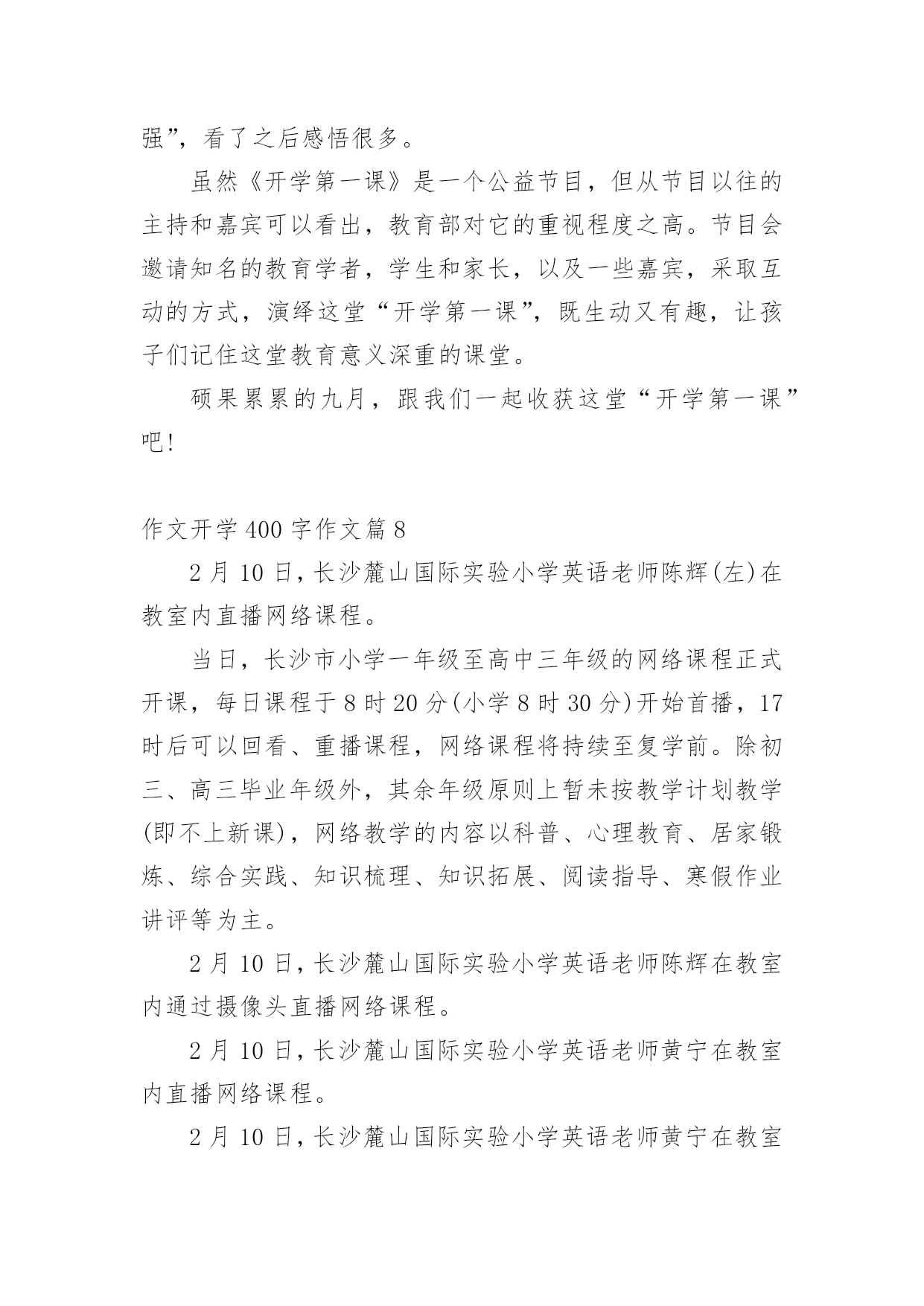 强”，看了之后感悟很多。

虽然《开学第一课》是一个公益节目，但从节目以往的主持和嘉宾可以看出，教育部对它的重视程度之高。节目会邀请知名的教育学者，学生和家长，以及一些嘉宾，采取互动的方式，演绎这堂“开学第一课”，既生动又有趣，让孩子们记住这堂教育意义深重的课堂。

硕果累累的九月，跟我们一起收获这堂“开学第一课”吧!

作文开学400字作文篇8

2月10日，长沙麓山国际实验小学英语老师陈辉(左)在教室内直播网络课程。

当日，长沙市小学一年级至高中三年级的网络课程正式开课，每日课程于8时20分(小学8时30分)开始首播，17时后可以回看、重播课程，网络课程将持续至复学前。除初三、高三毕业年级外，其余年级原则上暂未按教学计划教学(即不上新课)，网络教学的内容以科普、心理教育、居家锻炼、综合实践、知识梳理、知识拓展、阅读指导、寒假作业讲评等为主。

2月10日，长沙麓山国际实验小学英语老师陈辉在教室内通过摄像头直播网络课程。

2月10日，长沙麓山国际实验小学英语老师黄宁在教室内直播网络课程。

2月10日，长沙麓山国际实验小学英语老师黄宁在教室